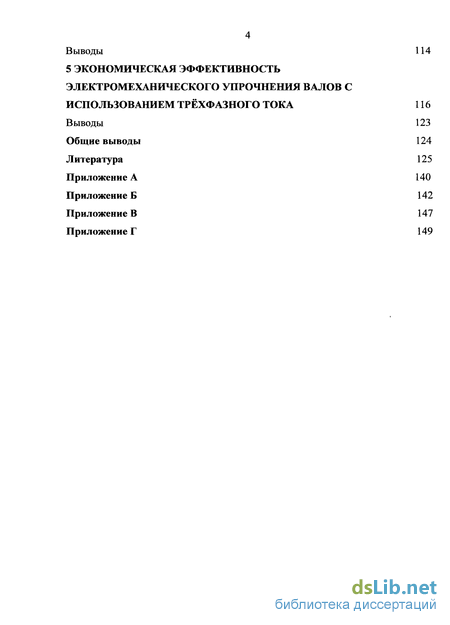 4

Выводы 114

5 ЭКОНОМИЧЕСКАЯ ЭФФЕКТИВНОСТЬ ЭЛЕКТРОМЕХАНИЧЕСКОГО УПРОЧНЕНИЯ ВАЛОВ С ИСПОЛЬЗОВАНИЕМ ТРЁХФАЗНОГО ТОКА 116

Выводы 123

Общие выводы 124

Литература 125

Приложение А 140

Приложение Б 142

Приложение В 147

Приложение Г 149

dsLib.net
библиотека диссертаций